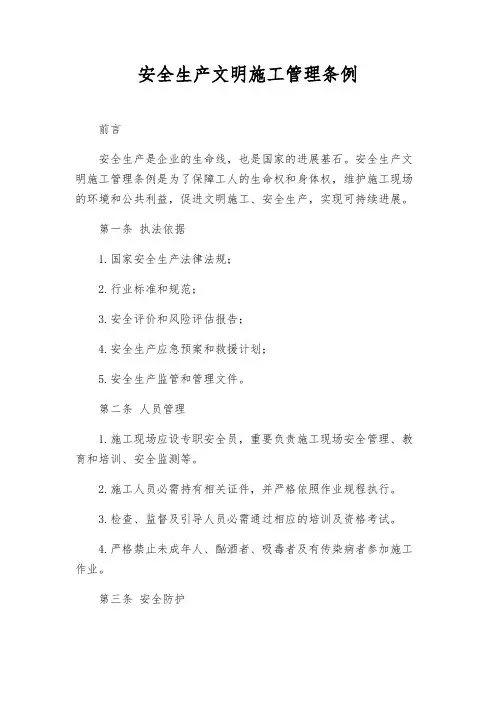 安全生产文明施工管理条例

前言

安全生产是企业的生命线，也是国家的进展基石。安全生产文明施工管理条例是为了保障工人的生命权和身体权，维护施工现场的环境和公共利益，促进文明施工、安全生产，实现可持续进展。

第一条 执法依据

1. 国家安全生产法律法规；

2. 行业标准和规范；

3. 安全评价和风险评估报告；

4. 安全生产应急预案和救援计划；

5. 安全生产监管和管理文件。

第二条 人员管理

1. 施工现场应设专职安全员，重要负责施工现场安全管理、教育和培训、安全监测等。

2. 施工人员必需持有相关证件，并严格依照作业规程执行。

3. 检查、监督及引导人员必需通过相应的培训及资格考试。

4. 严格禁止未成年人、酗酒者、吸毒者及有传染病者参加施工作业。

第三条 安全防护